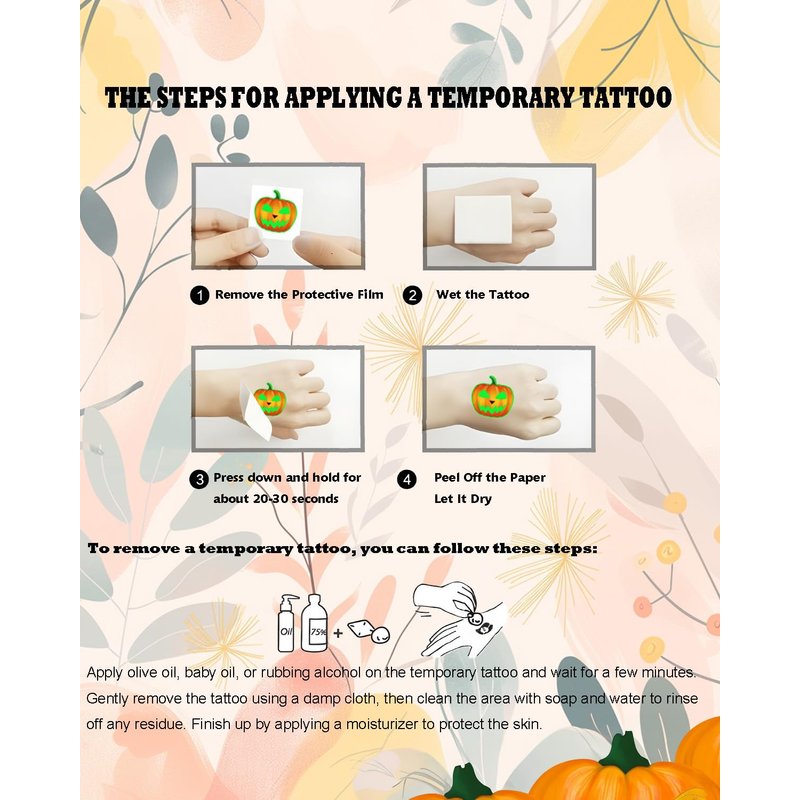 THE STEPS FOR APPLYING A TEMPORARY TATTOO

1 Remove the Protective Film

2 Wet the Tattoo

3 Press down and hold for about 20-30 seconds

4 Peel Off the Paper Let It Dry

To remove a temporary tattoo, you can follow these steps:

Oil 75% +

Apply olive oil, baby oil, or rubbing alcohol on the temporary tattoo and wait for a few minutes. Gently remove the tattoo using a damp cloth, then clean the area with soap and water to rinse off any residue. Finish up by applying a moisturizer to protect the skin.